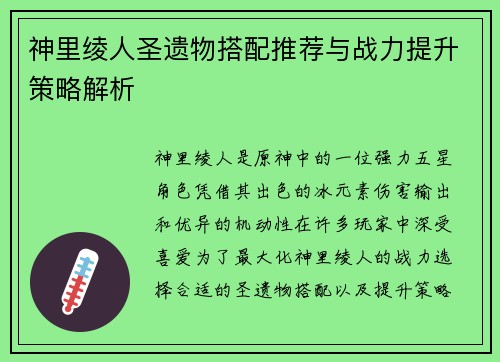 神里绫人圣遗物搭配推荐与战力提升策略解析

神里绫人是原神中的一位强力五星角色凭借其出色的冰元素伤害输出和优异的机动性在许多玩家中深受喜爱为了最大化神里绫人的战力选择合适的圣遗物搭配以及提升策略